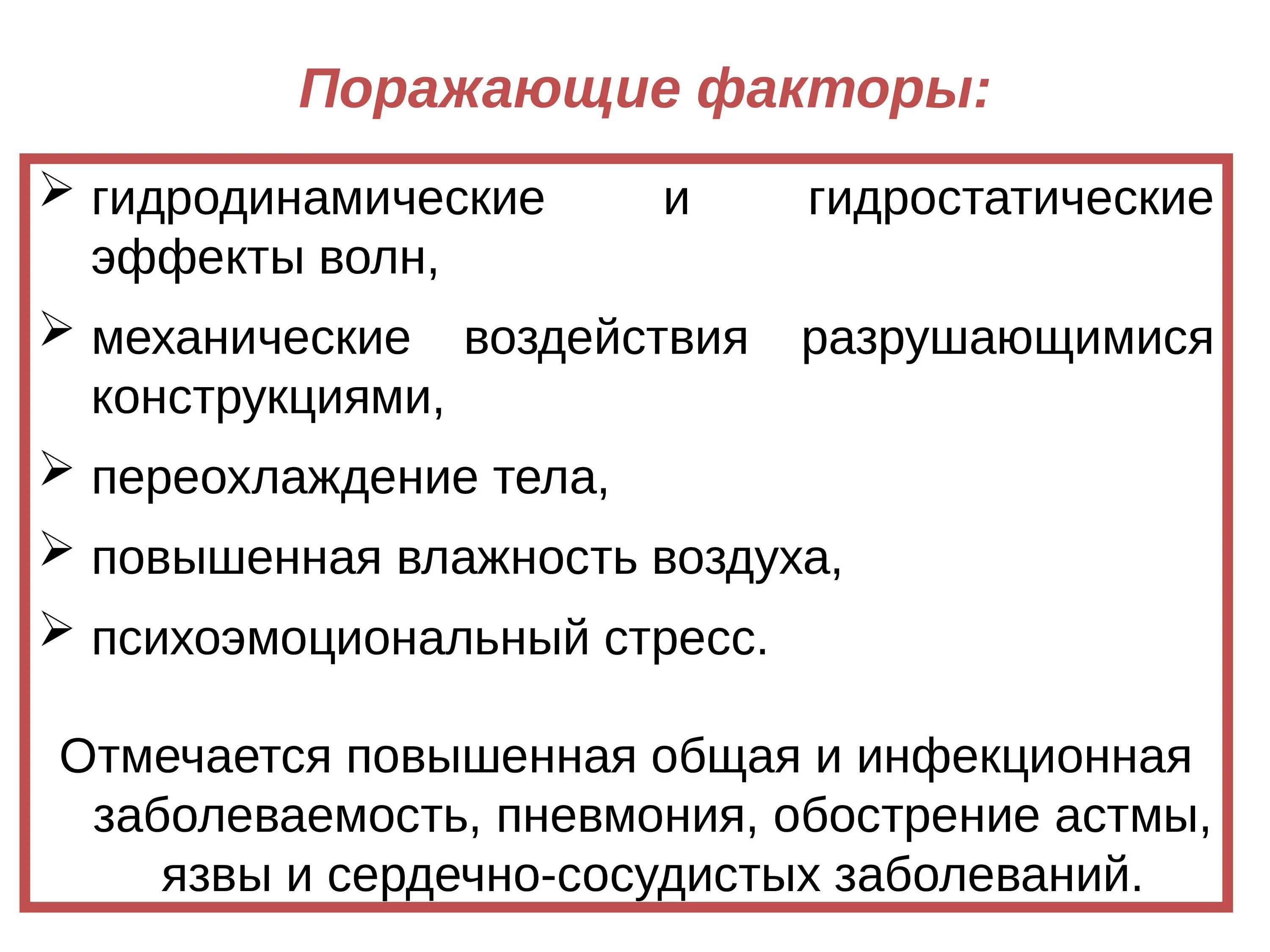 Поражающие факторы:

➢ гидродинамические и гидростатические эффекты волн,

➢ механические воздействия разрушающимися конструкциями,

➢ переохлаждение тела,

➢ повышенная влажность воздуха,

➢ психоэмоциональный стресс.

Отмечается повышенная общая и инфекционная заболеваемость, пневмония, обострение астмы, язвы и сердечно-сосудистых заболеваний.